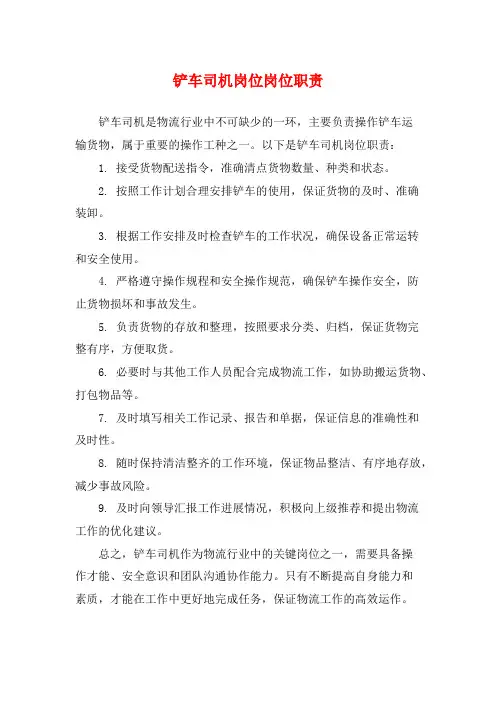 铲车司机岗位岗位职责

铲车司机是物流行业中不可缺少的一环，主要负责操作铲车运输货物，属于重要的操作工种之一。以下是铲车司机岗位职责：

1. 接受货物配送指令，准确清点货物数量、种类和状态。

2. 按照工作计划合理安排铲车的使用，保证货物的及时、准确装卸。

3. 根据工作安排及时检查铲车的工作状况，确保设备正常运转和安全使用。

4. 严格遵守操作规程和安全操作规范，确保铲车操作安全，防止货物损坏和事故发生。

5. 负责货物的存放和整理，按照要求分类、归档，保证货物完整有序，方便取货。

6. 必要时与其他工作人员配合完成物流工作，如协助搬运货物、打包物品等。

7. 及时填写相关工作记录、报告和单据，保证信息的准确性和及时性。

8. 随时保持清洁整齐的工作环境，保证物品整洁、有序地存放，减少事故风险。

9. 及时向领导汇报工作进展情况，积极向上级推荐和提出物流工作的优化建议。

总之，铲车司机作为物流行业中的关键岗位之一，需要具备操作才能、安全意识和团队沟通协作能力。只有不断提高自身能力和素质，才能在工作中更好地完成任务，保证物流工作的高效运作。